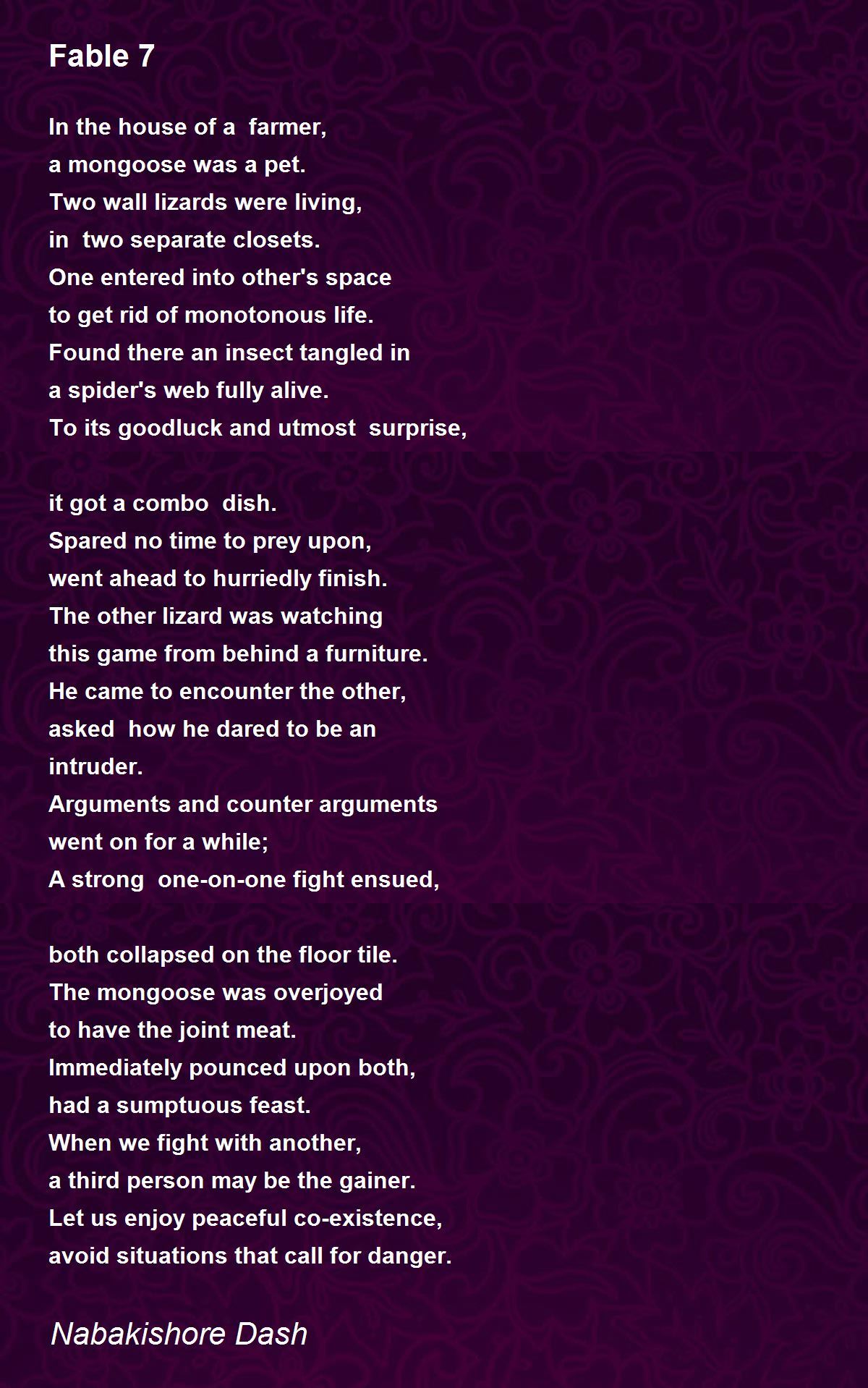 Fable 7

In the house of a farmer,
a mongoose was a pet.
Two wall lizards were living,
in two separate closets.
One entered into other's space
to get rid of monotonous life.
Found there an insect tangled in
a spider's web fully alive.
To its goodluck and utmost surprise,

it got a combo dish.
Spared no time to prey upon,
went ahead to hurriedly finish.
The other lizard was watching
this game from behind a furniture.
He came to encounter the other,
asked how he dared to be an
intruder.
Arguments and counter arguments
went on for a while;
A strong one-on-one fight ensued,

both collapsed on the floor tile.
The mongoose was overjoyed
to have the joint meat.
Immediately pounced upon both,
had a sumptuous feast.
When we fight with another,
a third person may be the gainer.
Let us enjoy peaceful co-existence,
avoid situations that call for danger.

Nabakishore Dash